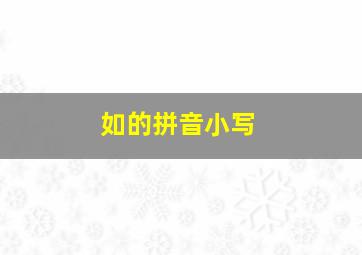 如的拼音小写